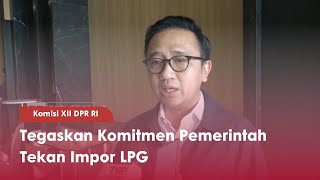 Komisi XII DPR RI

Tegaskan Komitmen Pemerintah Tekan Impor LPG